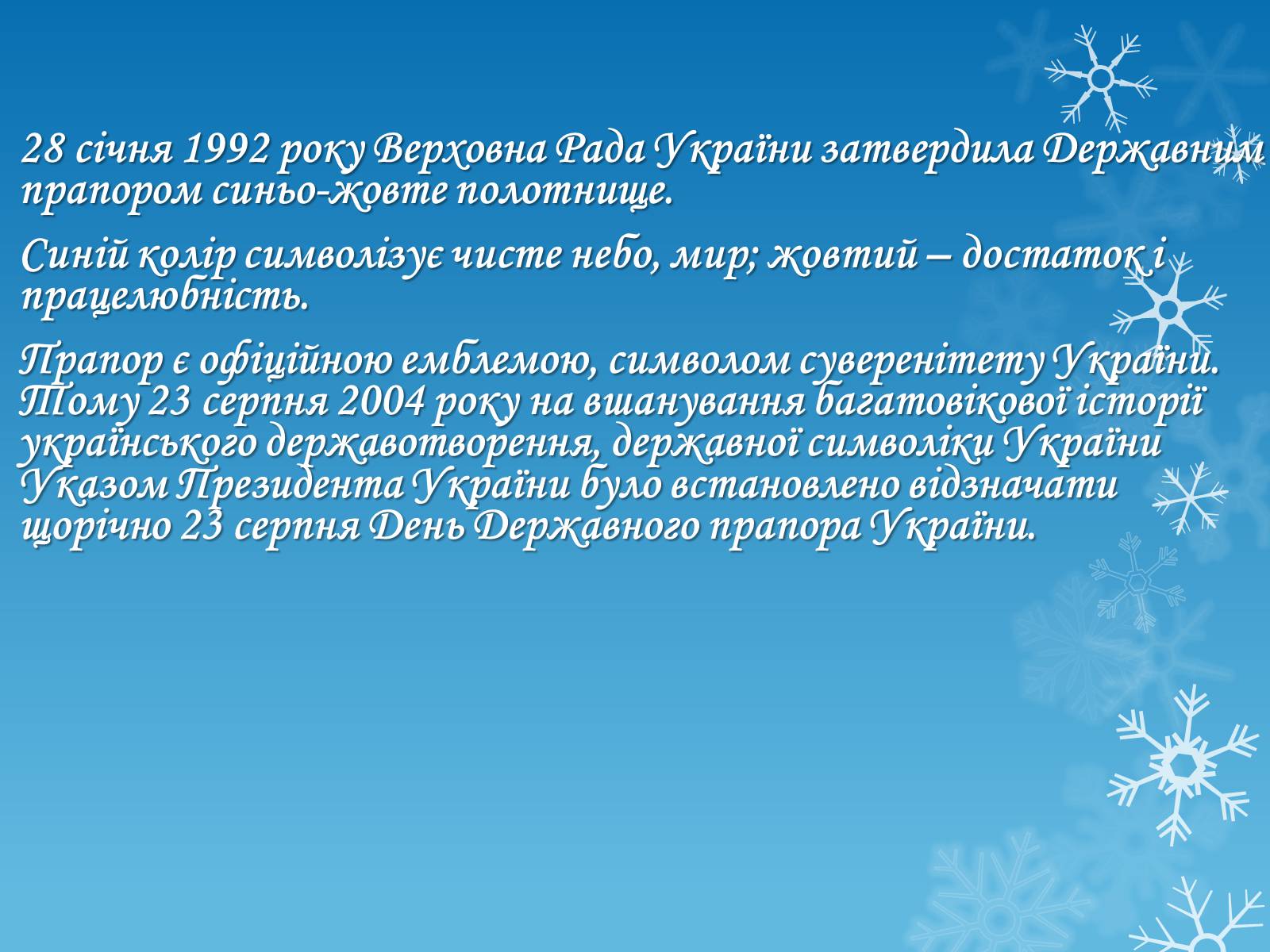 28 січня 1992 року Верховна Рада України затвердила Державним прапором синьо-жовте полотнище.

Синій колір символізує чисте небо, мир; жовтий – достаток і працелюбність.

Прапор є офіційною емблемою, символом суверенітету України. Тому 23 серпня 2004 року на вшанування багатовікової історії українського державотворення, державної символіки України Указом Президента України було встановлено відзначати щорічно 23 серпня День Державного прапора України.